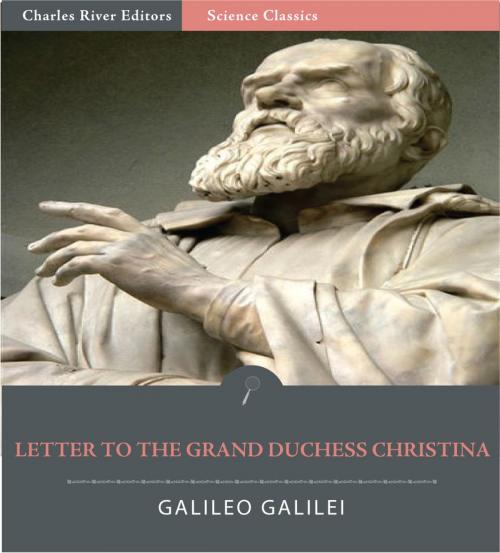 Charles River Editors
Science Classics

LETTER TO THE GRAND DUCHESS CHRISTINA

GALILEO GALILEI